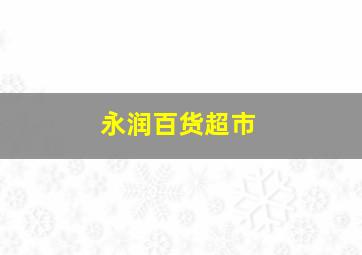 永润百货超市